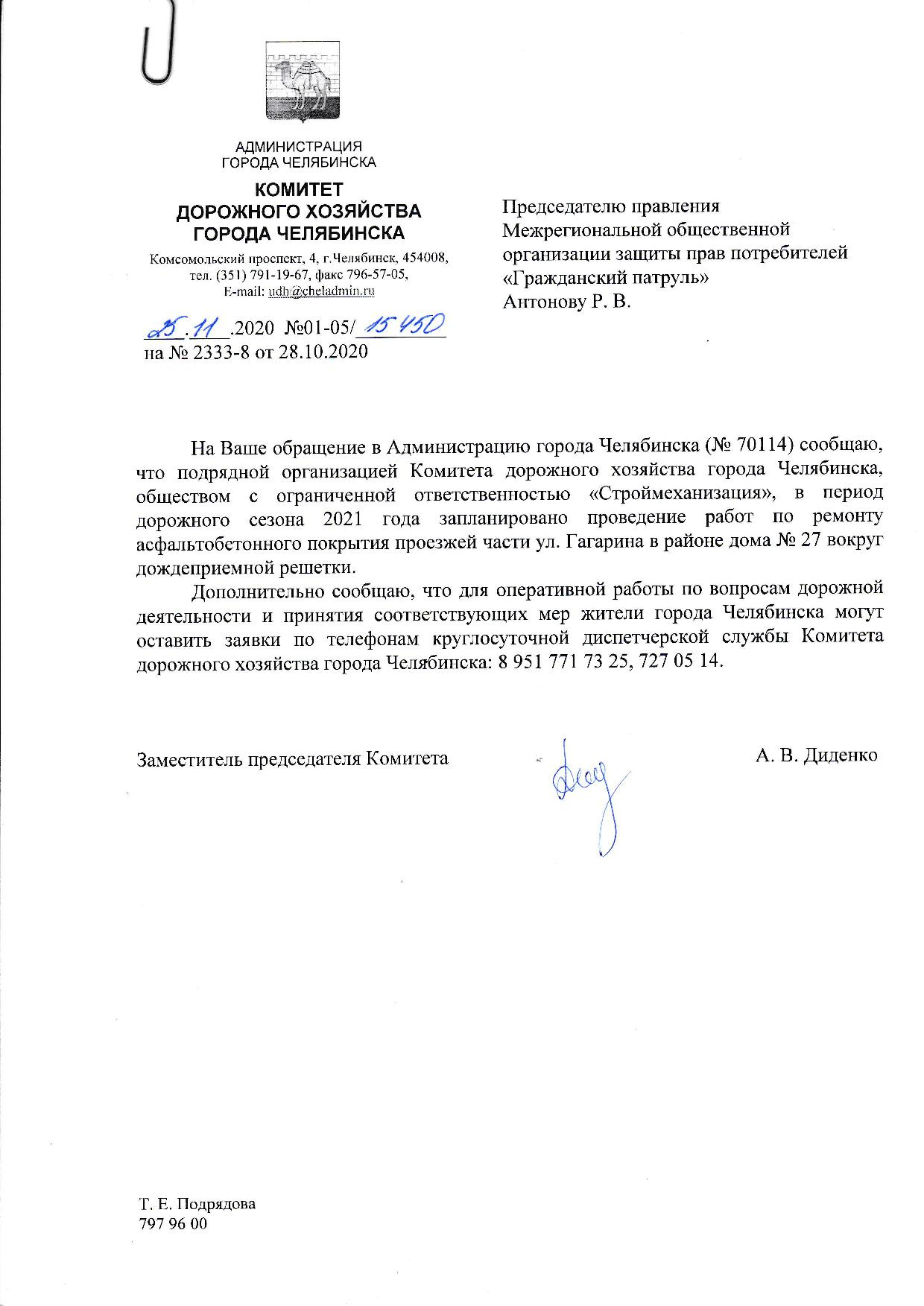 АДМИНИСТРАЦИЯ
ГОРОДА ЧЕЛЯБИНСКА

КОМИТЕТ
ДОРОЖНОГО ХОЗЯЙСТВА
ГОРОДА ЧЕЛЯБИНСКА

Комсомольский проспект, 4, г.Челябинск, 454008,
тел. (351) 791-19-67, факс 796-57-05,
E-mail: udh@cheladmin.ru

25.11.2020 №01-05/15450
на № 2333-8 от 28.10.2020

Председателю правления
Межрегиональной общественной
организации защиты прав потребителей
«Гражданский патруль»
Антонову Р. В.

На Ваше обращение в Администрацию города Челябинска (№ 70114) сообщаю, что подрядной организацией Комитета дорожного хозяйства города Челябинска, обществом с ограниченной ответственностью «Строймеханизация», в период дорожного сезона 2021 года запланировано проведение работ по ремонту асфальтобетонного покрытия проезжей части ул. Гагарина в районе дома № 27 вокруг дождеприемной решетки.

Дополнительно сообщаю, что для оперативной работы по вопросам дорожной деятельности и принятия соответствующих мер жители города Челябинска могут оставить заявки по телефонам круглосуточной диспетчерской службы Комитета дорожного хозяйства города Челябинска: 8 951 771 73 25, 727 05 14.

Заместитель председателя Комитета

А. В. Диденко

Т. Е. Подрядова
797 96 00